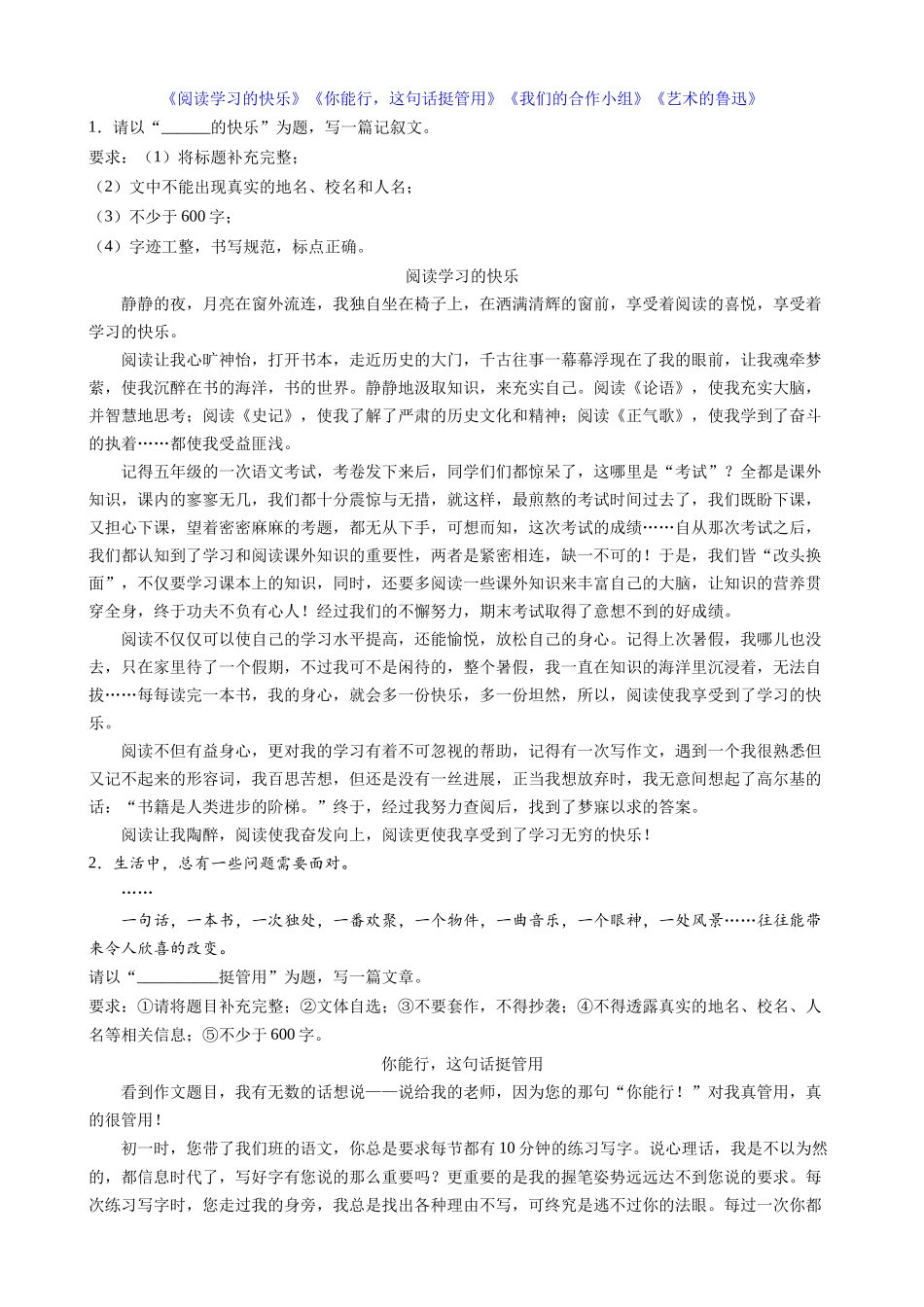 《阅读学习的快乐》《你能行，这句话挺管用》《我们的合作小组》《艺术的鲁迅》

1．请以“______的快乐”为题，写一篇记叙文。

要求：（1）将标题补充完整；

（2）文中不能出现真实的地名、校名和人名；

（3）不少于600字；

（4）字迹工整，书写规范，标点正确。

阅读学习的快乐

静静的夜，月亮在窗外流连，我独自坐在椅子上，在洒满清辉的窗前，享受着阅读的喜悦，享受着学习的快乐。

阅读让我心旷神怡，打开书本，走近历史的大门，千古往事一幕幕浮现在了我的眼前，让我魂牵梦萦，使我沉醉在书的海洋，书的世界。静静地汲取知识，来充实自己。阅读《论语》，使我充实大脑，并智慧地思考；阅读《史记》，使我了解了严肃的历史文化和精神；阅读《正气歌》，使我学到了奋斗的执着……都使我受益匪浅。

记得五年级的一次语文考试，考卷发下来后，同学们们都惊呆了，这哪里是“考试”？全都是课外知识，课内的寥寥无几，我们都十分震惊与无措，就这样，最煎熬的考试时间过去了，我们既盼下课，又担心下课，望着密密麻麻的考题，都无从下手，可想而知，这次考试的成绩……自从那次考试之后，我们都认知到了学习和阅读课外知识的重要性，两者是紧密相连，缺一不可的！于是，我们皆“改头换面”，不仅要学习课本上的知识，同时，还要多阅读一些课外知识来丰富自己的大脑，让知识的营养贯穿全身，终于功夫不负有心人！经过我们的不懈努力，期末考试取得了意想不到的好成绩。

阅读不仅仅可以使自己的学习水平提高，还能愉悦，放松自己的身心。记得上次暑假，我哪儿也没去，只在家里待了一个假期，不过我可不是闲待的，整个暑假，我一直在知识的海洋里沉浸着，无法自拔……每每读完一本书，我的身心，就会多一份快乐，多一份坦然，所以，阅读使我享受到了学习的快乐。

阅读不但有益身心，更对我的学习有着不可忽视的帮助，记得有一次写作文，遇到一个我很熟悉但又记不起来的形容词，我百思苦想，但还是没有一丝进展，正当我想放弃时，我无意间想起了高尔基的话：“书籍是人类进步的阶梯。”终于，经过我努力查阅后，找到了梦寐以求的答案。

阅读让我陶醉，阅读使我奋发向上，阅读更使我享受到了学习无穷的快乐！

2．生活中，总有一些问题需要面对。

……

一句话，一本书，一次独处，一番欢聚，一个物件，一曲音乐，一个眼神，一处风景……往往能带来令人欣喜的改变。

请以“__________挺管用”为题，写一篇文章。

要求：①请将题目补充完整；②文体自选；③不要套作，不得抄袭；④不得透露真实的地名、校名、人名等相关信息；⑤不少于600字。

你能行，这句话挺管用

看到作文题目，我有无数的话想说——说给我的老师，因为您的那句“你能行！”对我真管用，真的很管用！

初一时，您带了我们班的语文，你总是要求每节都有10分钟的练习写字。说心理话，我是不以为然的，都信息时代了，写好字有您说的那么重要吗？更重要的是我的握笔姿势远远达不到您说的要求。每次练习写字时，您走过我的身旁，我总是找出各种理由不写，可终究是逃不过你的法眼。每过一次你都